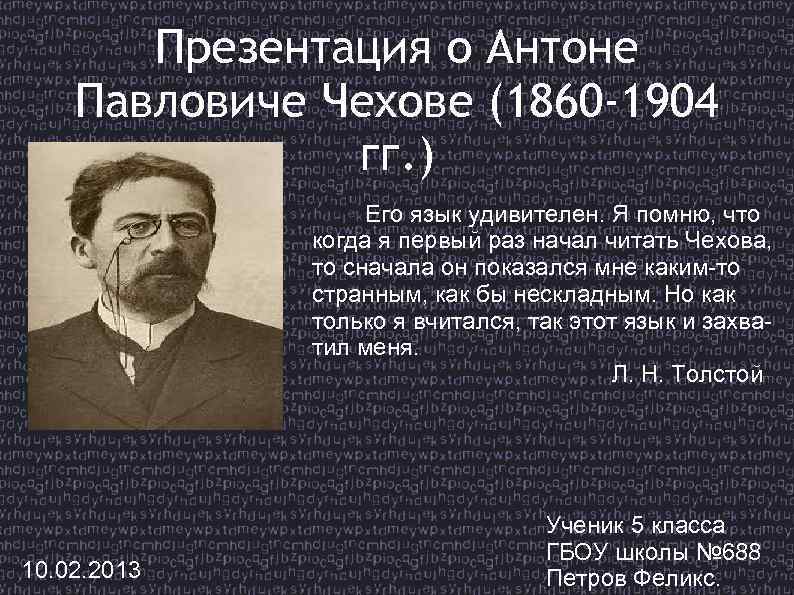 Презентация о Антоне Павловиче Чехове (1860-1904 гг.)

Его язык удивителен. Я помню, что когда я первый раз начал читать Чехова, то сначала он показался мне каким-то странным, как бы нескладным. Но как только я вчитался, так этот язык и захватил меня.

Л. Н. Толстой

Ученик 5 класса
ГБОУ школы №688
Петров Феликс.

10.02.2013